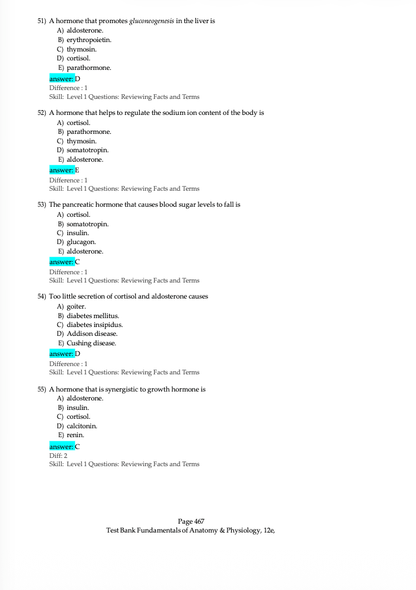 51) A hormone that promotes gluconeogenesis in the liver is
A) aldosterone.
B) erythropoietin.
C) thymosin.
D) cortisol.
E) parathormone.
answer: D
Difference : 1
Skill: Level 1 Questions: Reviewing Facts and Terms

52) A hormone that helps to regulate the sodium ion content of the body is
A) cortisol.
B) parathormone.
C) thymosin.
D) somatotropin.
E) aldosterone.
answer: E
Difference : 1
Skill: Level 1 Questions: Reviewing Facts and Terms

53) The pancreatic hormone that causes blood sugar levels to fall is
A) cortisol.
B) somatotropin.
C) insulin.
D) glucagon.
E) aldosterone.
answer: C
Difference : 1
Skill: Level 1 Questions: Reviewing Facts and Terms

54) Too little secretion of cortisol and aldosterone causes
A) goiter.
B) diabetes mellitus.
C) diabetes insipidus.
D) Addison disease.
E) Cushing disease.
answer: D
Difference : 1
Skill: Level 1 Questions: Reviewing Facts and Terms

55) A hormone that is synergistic to growth hormone is
A) aldosterone.
B) insulin.
C) cortisol.
D) calcitonin.
E) renin.
answer: C
Diff: 2
Skill: Level 1 Questions: Reviewing Facts and Terms

Page 467
Test Bank Fundamentals of Anatomy & Physiology, 12e.